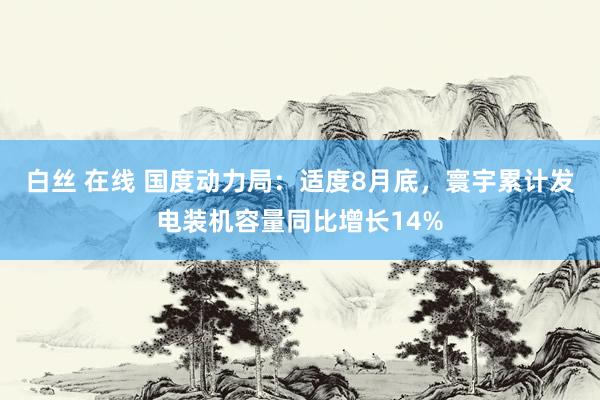 白丝 在线 国度动力局：适度8月底，寰宇累计发电装机容量同比增长14%